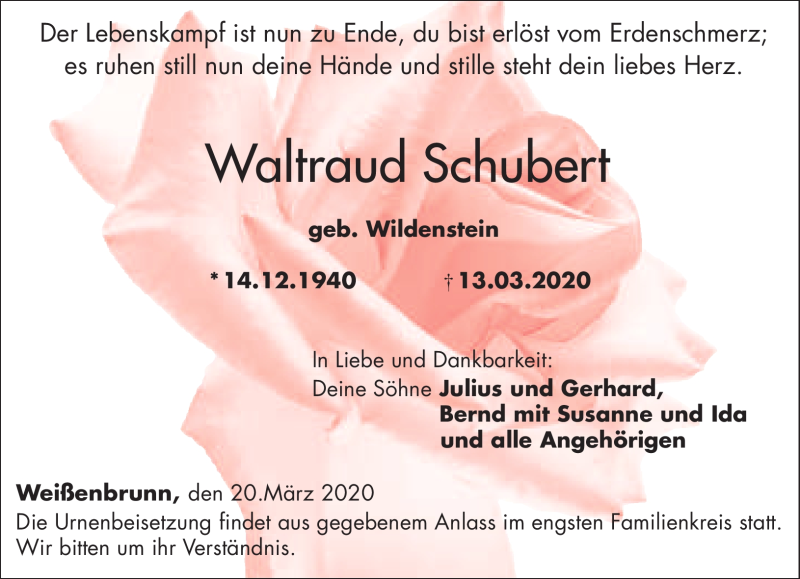 Der Lebenskampf ist nun zu Ende, du bist erlöst vom Erdenschmerz;
es ruhen still nun deine Hände und stille steht dein liebes Herz.

Waltraud Schubert

geb. Wildenstein

* 14.12.1940 † 13.03.2020

In Liebe und Dankbarkeit:
Deine Söhne Julius und Gerhard,
Bernd mit Susanne und Ida
und alle Angehörigen

Weißenbrunn, den 20.März 2020

Die Urnenbeisetzung findet aus gegebenem Anlass im engsten Familienkreis statt. Wir bitten um ihr Verständnis.